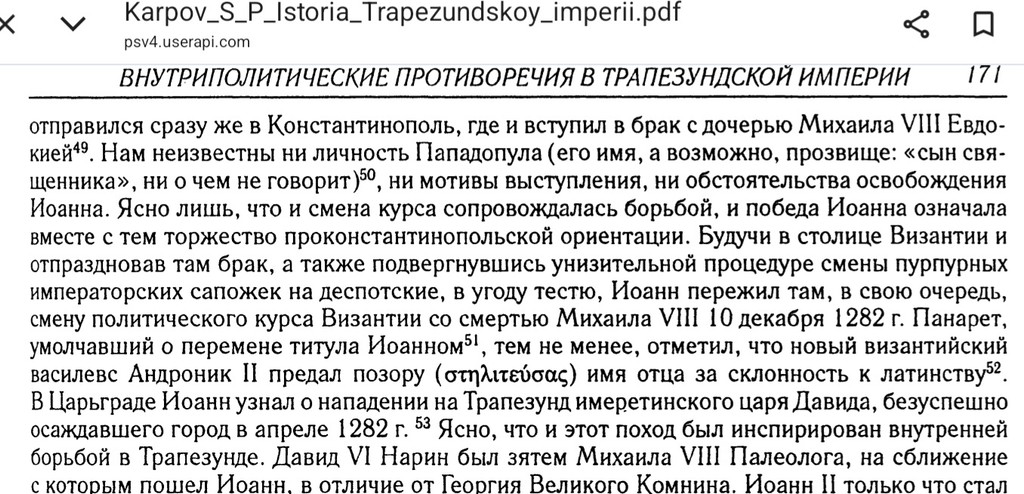 Karpov_S_P_Istoria_Trapezundskoy_imperii.pdf
psv4.userapi.com

ВНУТРИПОЛИТИЧЕСКИЕ ПРОТИВОРЕЧИЯ В ТРАПЕЗУНДСКОЙ ИМПЕРИИ 171

отправился сразу же в Константинополь, где и вступил в брак с дочерью Михаила VIII Евдокией$^{49}$. Нам неизвестны ни личность Пападопула (его имя, а возможно, прозвище: «сын священника», ни о чем не говорит)$^{50}$, ни мотивы выступления, ни обстоятельства освобождения Иоанна. Ясно лишь, что и смена курса сопровождалась борьбой, и победа Иоанна означала вместе с тем торжество проконстантинопольской ориентации. Будучи в столице Византии и отпраздновав там брак, а также подвергнувшись унизительной процедуре смены пурпурных императорских сапожек на деспотские, в угоду тестю, Иоанн пережил там, в свою очередь, смену политического курса Византии со смертью Михаила VIII 10 декабря 1282 г. Панарет, умолчавший о перемене титула Иоанном$^{51}$, тем не менее, отметил, что новый византийский василевс Андроник II предал позору (στηλιτεύσας) имя отца за склонность к латинству$^{52}$. В Царьграде Иоанн узнал о нападении на Трапезунд имеретинского царя Давида, безуспешно осаждавшего город в апреле 1282 г. $^{53}$ Ясно, что и этот поход был инспирирован внутренней борьбой в Трапезунде. Давид VI Нарин был зятем Михаила VIII Палеолога, на сближение с которым пошел Иоанн, в отличие от Георгия Великого Комнина. Иоанн II только что стал